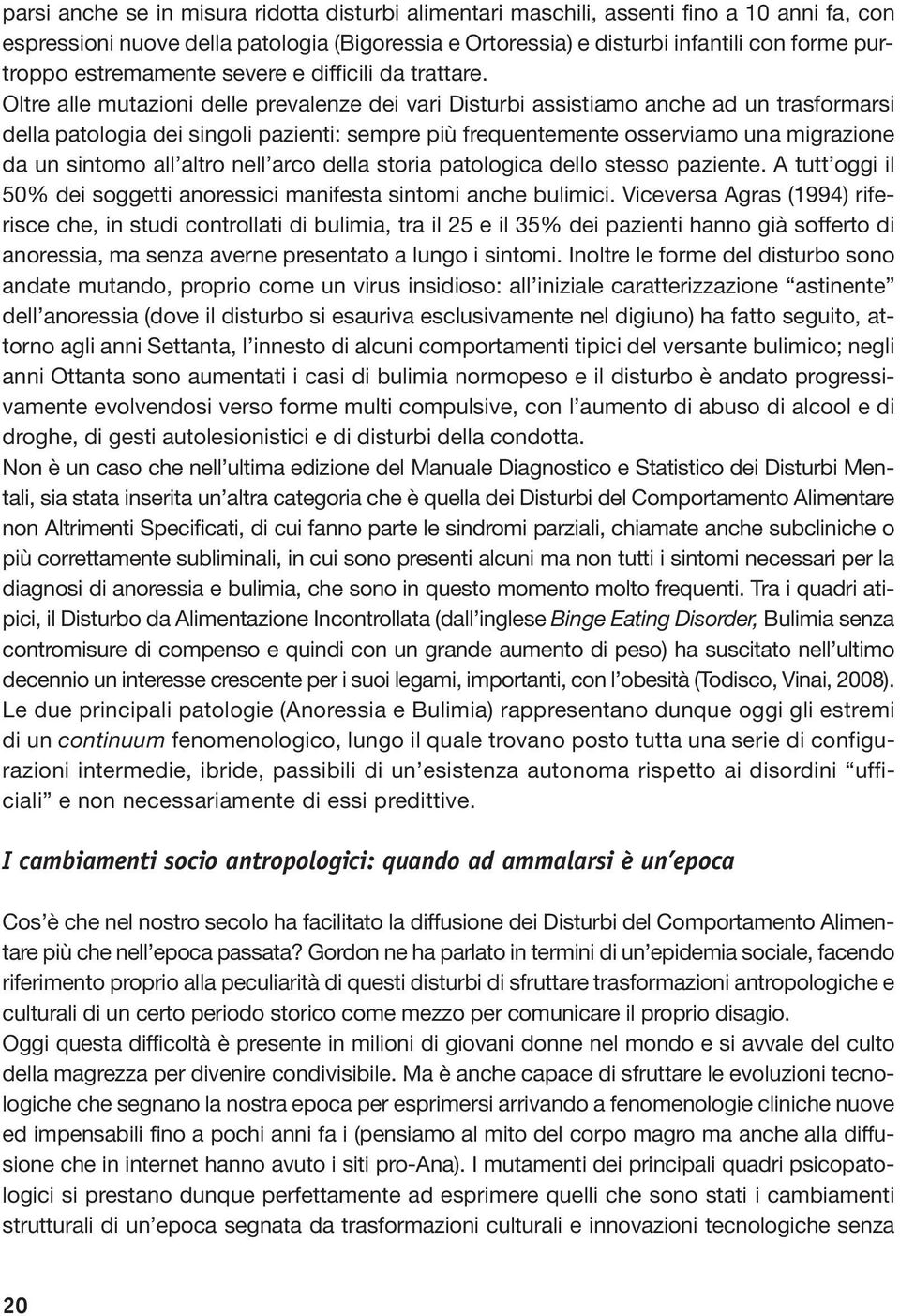 parsi anche se in misura ridotta disturbi alimentari maschili, assenti fino a 10 anni fa, con espressioni nuove della patologia (Bigoressia e Ortoressia) e disturbi infantili con forme purtroppo estremamente severe e difficili da trattare.
Oltre alle mutazioni delle prevalenze dei vari Disturbi assistiamo anche ad un trasformarsi della patologia dei singoli pazienti: sempre più frequentemente osserviamo una migrazione da un sintomo all'altro nell'arco della storia patologica dello stesso paziente. A tutt'oggi il 50% dei soggetti anoressici manifesta sintomi anche bulimici. Viceversa Agras (1994) riferisce che, in studi controllati di bulimia, tra il 25 e il 35% dei pazienti hanno già sofferto di anoressia, ma senza averne presentato a lungo i sintomi. Inoltre le forme del disturbo sono andate mutando, proprio come un virus insidioso: all'iniziale caratterizzazione "astinente" dell'anoressia (dove il disturbo si esauriva esclusivamente nel digiuno) ha fatto seguito, attorno agli anni Settanta, l'innesto di alcuni comportamenti tipici del versante bulimico; negli anni Ottanta sono aumentati i casi di bulimia normopeso e il disturbo è andato progressivamente evolvendosi verso forme multi compulsive, con l'aumento di abuso di alcool e di droghe, di gesti autolesionistici e di disturbi della condotta.
Non è un caso che nell'ultima edizione del Manuale Diagnostico e Statistico dei Disturbi Mentali, sia stata inserita un'altra categoria che è quella dei Disturbi del Comportamento Alimentare non Altrimenti Specificati, di cui fanno parte le sindromi parziali, chiamate anche subcliniche o più correttamente subliminali, in cui sono presenti alcuni ma non tutti i sintomi necessari per la diagnosi di anoressia e bulimia, che sono in questo momento molto frequenti. Tra i quadri atipici, il Disturbo da Alimentazione Incontrollata (dall'inglese Binge Eating Disorder, Bulimia senza contromisure di compenso e quindi con un grande aumento di peso) ha suscitato nell'ultimo decennio un interesse crescente per i suoi legami, importanti, con l'obesità (Todisco, Vinai, 2008).
Le due principali patologie (Anoressia e Bulimia) rappresentano dunque oggi gli estremi di un continuum fenomenologico, lungo il quale trovano posto tutta una serie di configurazioni intermedie, ibride, passibili di un'esistenza autonoma rispetto ai disordini "ufficiali" e non necessariamente di essi predittive.

I cambiamenti socio antropologici: quando ad ammalarsi è un'epoca

Cos'è che nel nostro secolo ha facilitato la diffusione dei Disturbi del Comportamento Alimentare più che nell'epoca passata? Gordon ne ha parlato in termini di un'epidemia sociale, facendo riferimento proprio alla peculiarità di questi disturbi di sfruttare trasformazioni antropologiche e culturali di un certo periodo storico come mezzo per comunicare il proprio disagio.
Oggi questa difficoltà è presente in milioni di giovani donne nel mondo e si avvale del culto della magrezza per divenire condivisibile. Ma è anche capace di sfruttare le evoluzioni tecnologiche che segnano la nostra epoca per esprimersi arrivando a fenomenologie cliniche nuove ed impensabili fino a pochi anni fa i (pensiamo al mito del corpo magro ma anche alla diffusione che in internet hanno avuto i siti pro-Ana). I mutamenti dei principali quadri psicopatologici si prestano dunque perfettamente ad esprimere quelli che sono stati i cambiamenti strutturali di un'epoca segnata da trasformazioni culturali e innovazioni tecnologiche senza

20